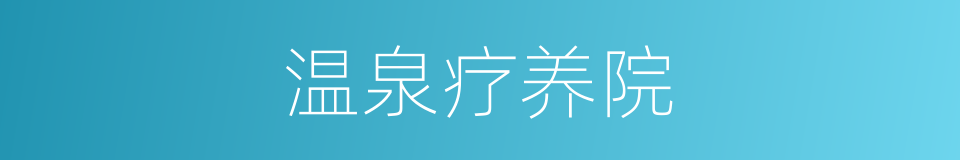 温泉疗养院